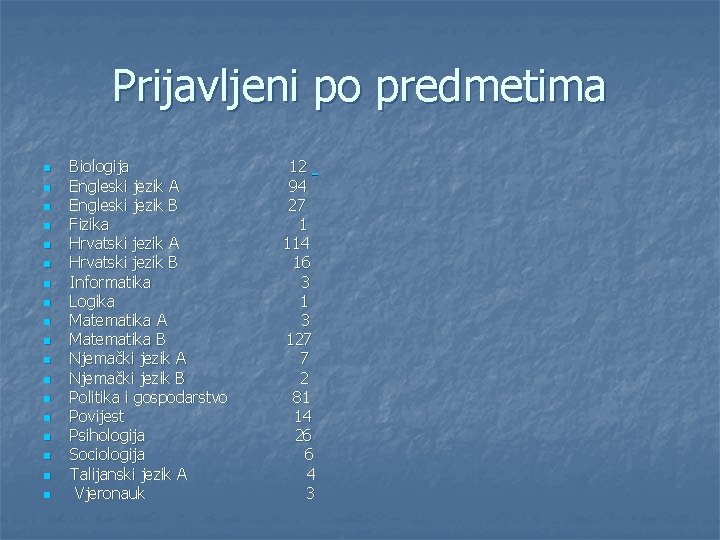 Prijavljeni po predmetima

• Biologija 12
• Engleski jezik A 94
• Engleski jezik B 27
• Fizika 1
• Hrvatski jezik A 114
• Hrvatski jezik B 16
• Informatika 3
• Logika 1
• Matematika A 3
• Matematika B 127
• Njemački jezik A 7
• Njemački jezik B 2
• Politika i gospodarstvo 81
• Povijest 14
• Psihologija 26
• Sociologija 6
• Talijanski jezik A 4
• Vjeronauk 3